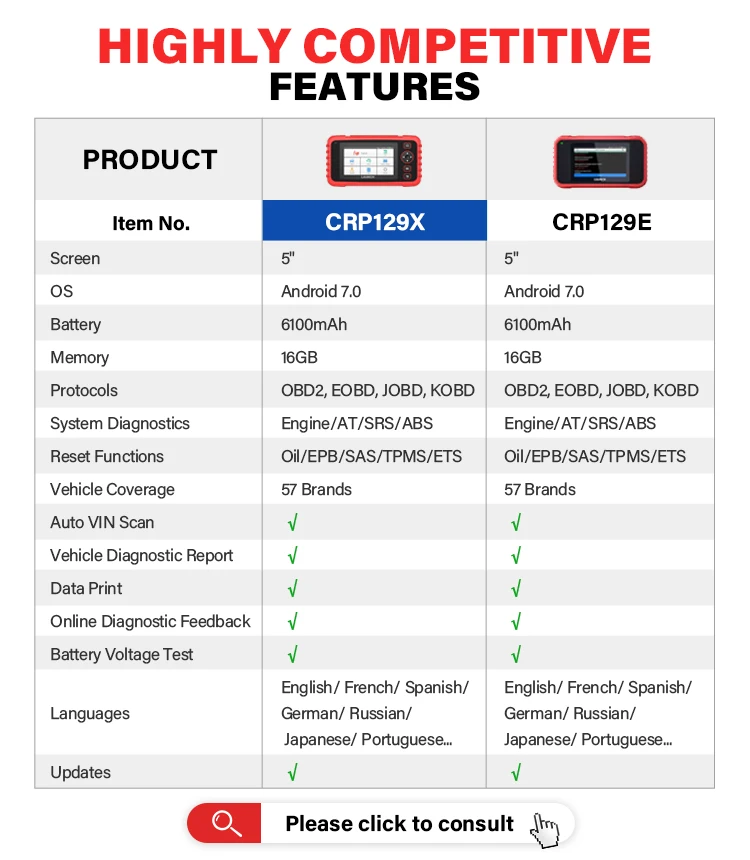 HIGHLY COMPETITIVE
FEATURES

| PRODUCT | | |
|---|---|---|
| Item No. | CRP129X | CRP129E |
| Screen | 5" | 5" |
| OS | Android 7.0 | Android 7.0 |
| Battery | 6100mAh | 6100mAh |
| Memory | 16GB | 16GB |
| Protocols | OBD2, EOBD, JOBD, KOBD | OBD2, EOBD, JOBD, KOBD |
| System Diagnostics | Engine/AT/SRS/ABS | Engine/AT/SRS/ABS |
| Reset Functions | Oil/EPB/SAS/TPMS/ETS | Oil/EPB/SAS/TPMS/ETS |
| Vehicle Coverage | 57 Brands | 57 Brands |
| Auto VIN Scan | √ | √ |
| Vehicle Diagnostic Report | √ | √ |
| Data Print | √ | √ |
| Online Diagnostic Feedback | √ | √ |
| Battery Voltage Test | √ | √ |
| Languages | English/ French/ Spanish/ German/ Russian/ Japanese/ Portuguese... | English/ French/ Spanish/ German/ Russian/ Japanese/ Portuguese... |
| Updates | √ | √ |

Please click to consult